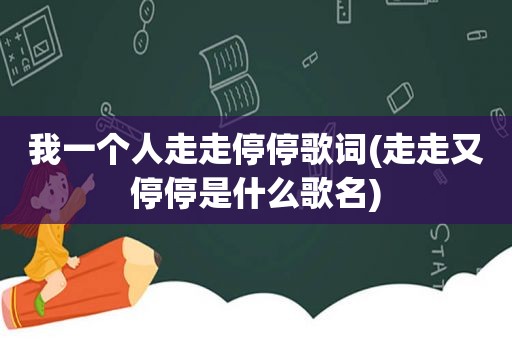 我一个人走走停停歌词(走走又停停是什么歌名)

STAT